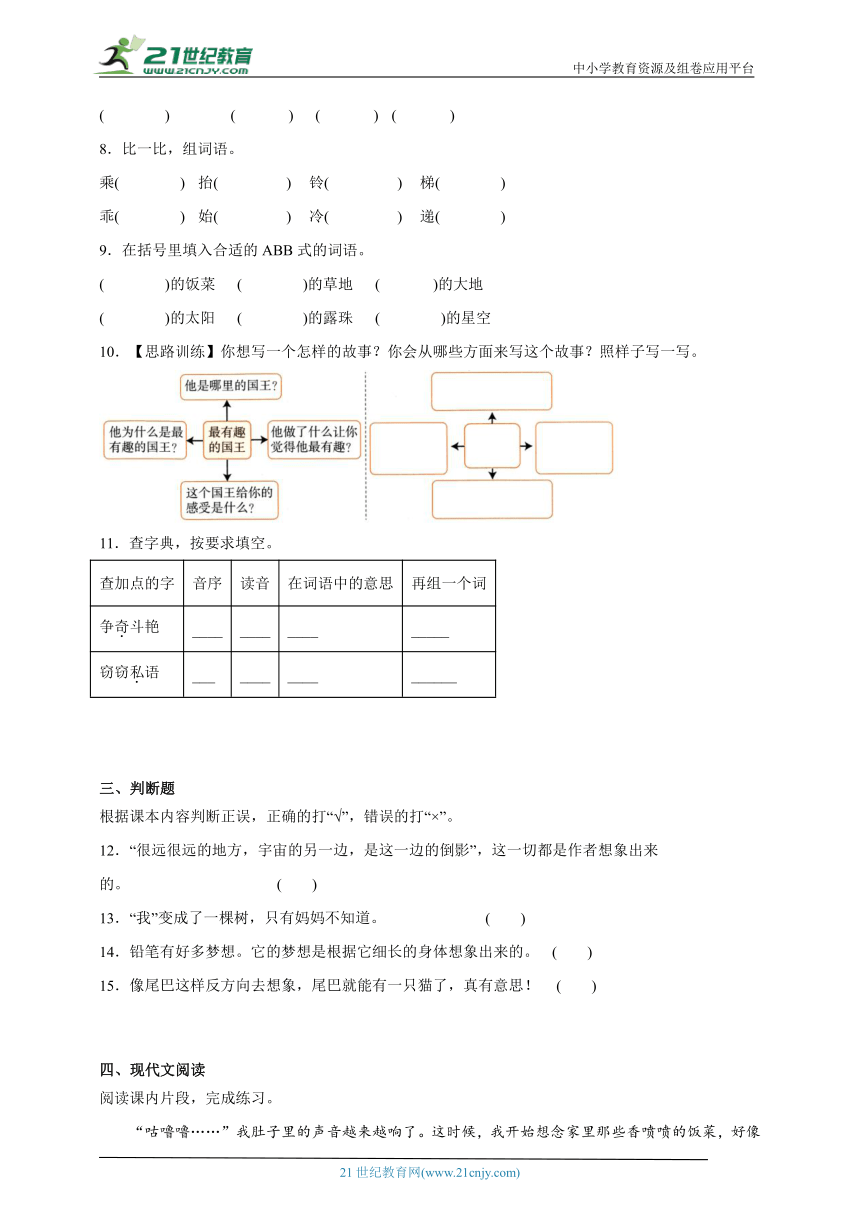 21世纪教育 www.21cnjy.com

中小学教育资源及组卷应用平台

(　　)　(　　)　(　　)　(　　)

8．比一比，组词语。

乘(　　)　抬(　　)　铃(　　)　梯(　　)

乖(　　)　始(　　)　冷(　　)　递(　　)

9．在括号里填入合适的 ABB 式的词语。

(　　)的饭菜　(　　)的草地　(　　)的大地

(　　)的太阳　(　　)的露珠　(　　)的星空

10．【思路训练】你想写一个怎样的故事？你会从哪些方面来写这个故事？照样子写一写。

他是哪里的国王？

他为什么是最有趣的国王？

最有趣的国王

他做了什么让你觉得他最有趣？

这个国王给你的感受是什么？

11．查字典，按要求填空。

| 查加点的字 | 音序 | 读音 | 在词语中的意思 | 再组一个词 |
|---|---|---|---|---|
| 争奇斗艳 | ____ | ____ | ____ | _____ |
| 窃窃私语 | ___ | ____ | ____ | ______ |

三、判断题

根据课本内容判断正误，正确的打“√”，错误的打“×”。

12．“很远很远的地方，宇宙的另一边，是这一边的倒影”，这一切都是作者想象出来的。　(　　)

13．“我”变成了一棵树，只有妈妈不知道。　(　　)

14．铅笔有好多梦想。它的梦想是根据它细长的身体想象出来的。　(　　)

15．像尾巴这样反方向去想象，尾巴就能有一只猫了，真有意思！　(　　)

四、现代文阅读

阅读课内片段，完成练习。

“咕噜噜……”我肚子里的声音越来越响了。这时候，我开始想念家里那些香喷喷的饭菜，好像

21 世纪教育网(www.21cnjy.com)